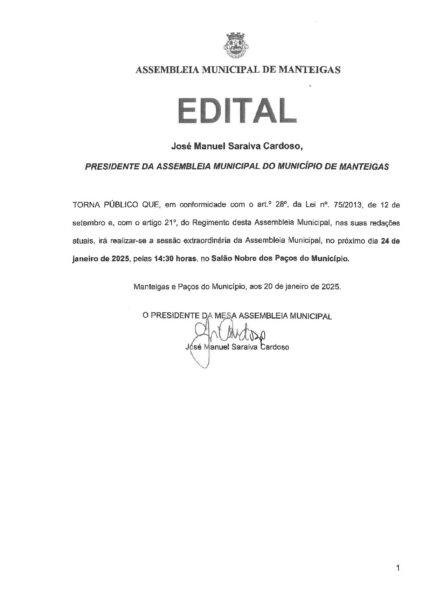 ASSEMBLEIA MUNICIPAL DE MANTEIGAS

EDITAL

José Manuel Saraiva Cardoso,

PRESIDENTE DA ASSEMBLEIA MUNICIPAL DO MUNICÍPIO DE MANTEIGAS

TORNA PÚBLICO QUE, em conformidade com o art.º 28º, da Lei nº. 75/2013, de 12 de setembro e, com o artigo 21º, do Regimento desta Assembleia Municipal, nas suas redações atuais, irá realizar-se a sessão extraordinária da Assembleia Municipal, no próximo dia 24 de janeiro de 2025, pelas 14:30 horas, no Salão Nobre dos Paços do Município.

Manteigas e Paços do Município, aos 20 de janeiro de 2025.

O PRESIDENTE DA MESA ASSEMBLEIA MUNICIPAL

José Manuel Saraiva Cardoso

1